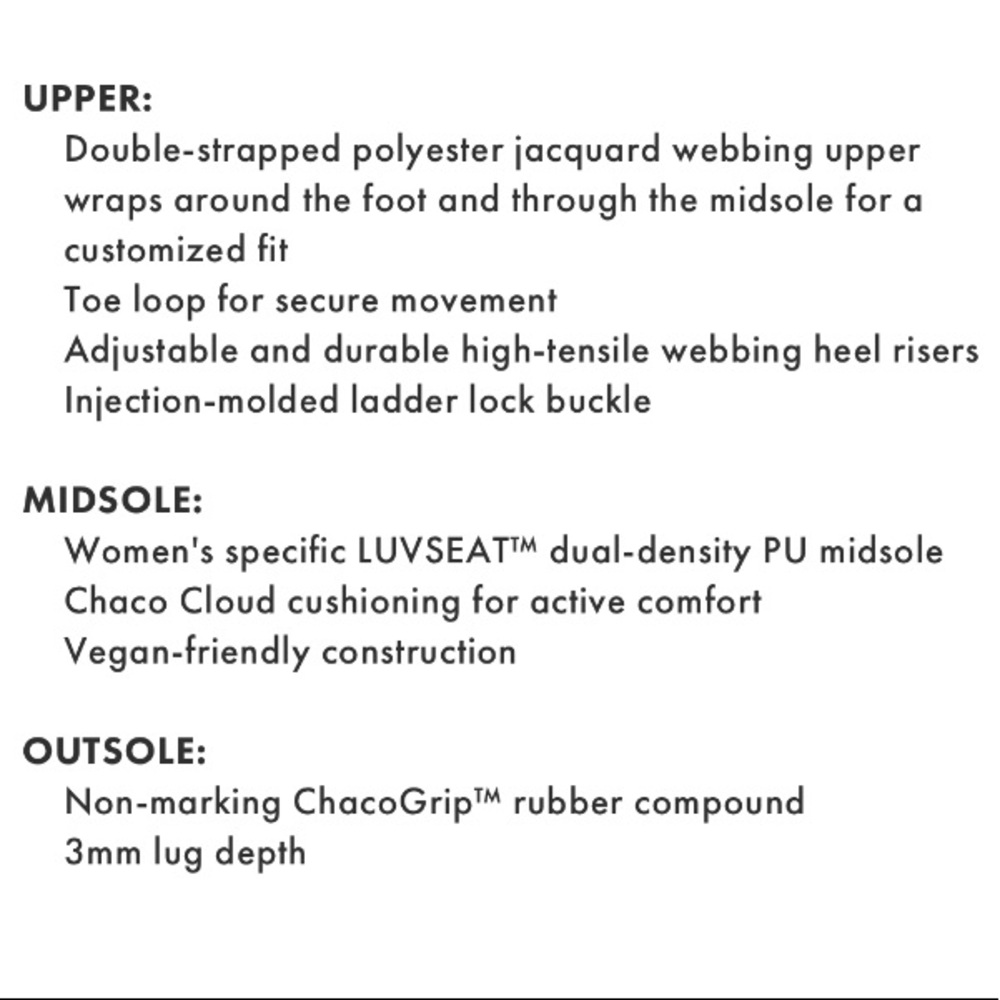 UPPER:

Double-strapped polyester jacquard webbing upper wraps around the foot and through the midsole for a customized fit

Toe loop for secure movement

Adjustable and durable high-tensile webbing heel risers

Injection-molded ladder lock buckle

MIDSOLE:

Women's specific LUVSEAT™ dual-density PU midsole

Chaco Cloud cushioning for active comfort

Vegan-friendly construction

OUTSOLE:

Non-marking ChacoGrip™ rubber compound

3mm lug depth